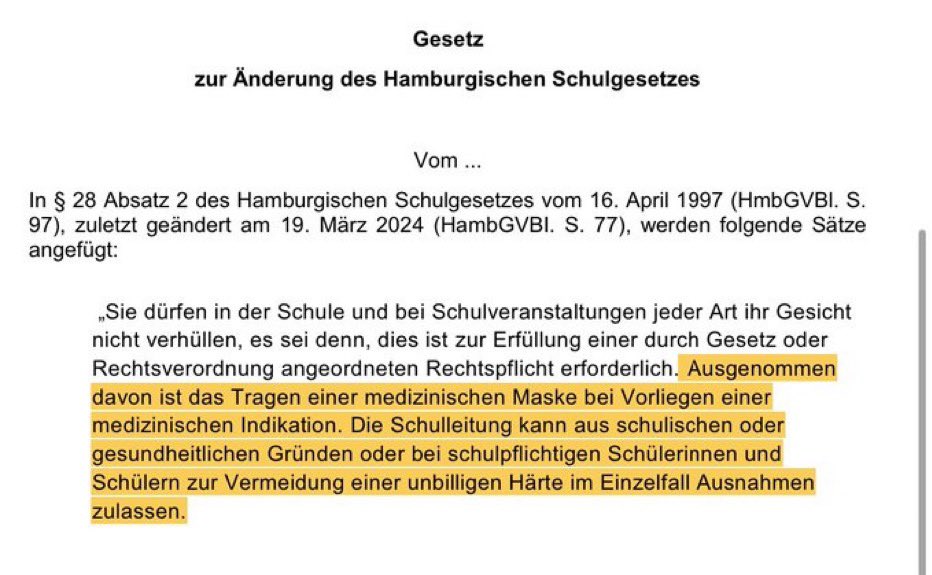 Gesetz

zur Änderung des Hamburgischen Schulgesetzes

Vom ...

In § 28 Absatz 2 des Hamburgischen Schulgesetzes vom 16. April 1997 (HmbGVBl. S. 97), zuletzt geändert am 19. März 2024 (HambGVBl. S. 77), werden folgende Sätze angefügt:

„Sie dürfen in der Schule und bei Schulveranstaltungen jeder Art ihr Gesicht nicht verhüllen, es sei denn, dies ist zur Erfüllung einer durch Gesetz oder Rechtsverordnung angeordneten Rechtspflicht erforderlich. Ausgenommen davon ist das Tragen einer medizinischen Maske bei Vorliegen einer medizinischen Indikation. Die Schulleitung kann aus schulischen oder gesundheitlichen Gründen oder bei schulpflichtigen Schülerinnen und Schülern zur Vermeidung einer unbilligen Härte im Einzelfall Ausnahmen zulassen.